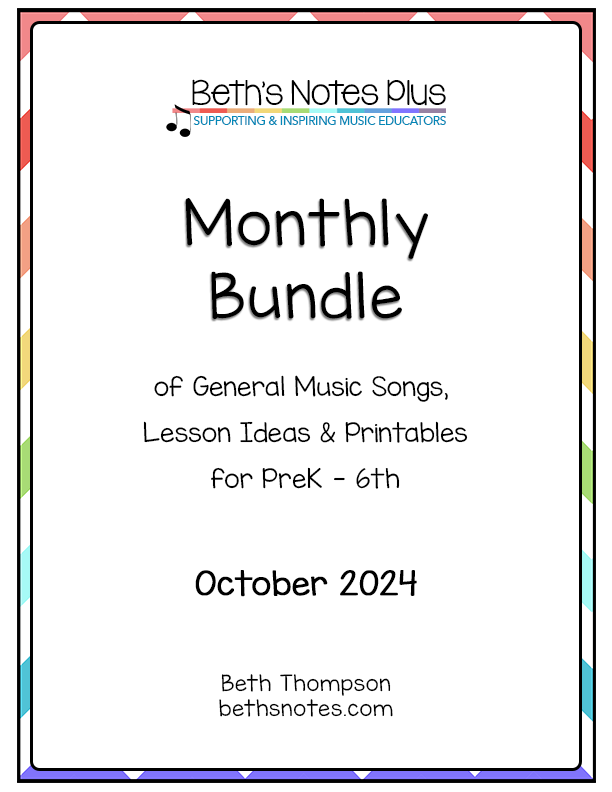 Beth's Notes Plus
SUPPORTING & INSPIRING MUSIC EDUCATORS

Monthly Bundle

of General Music Songs, Lesson Ideas & Printables for PreK - 6th

October 2024

Beth Thompson
bethsnotes.com